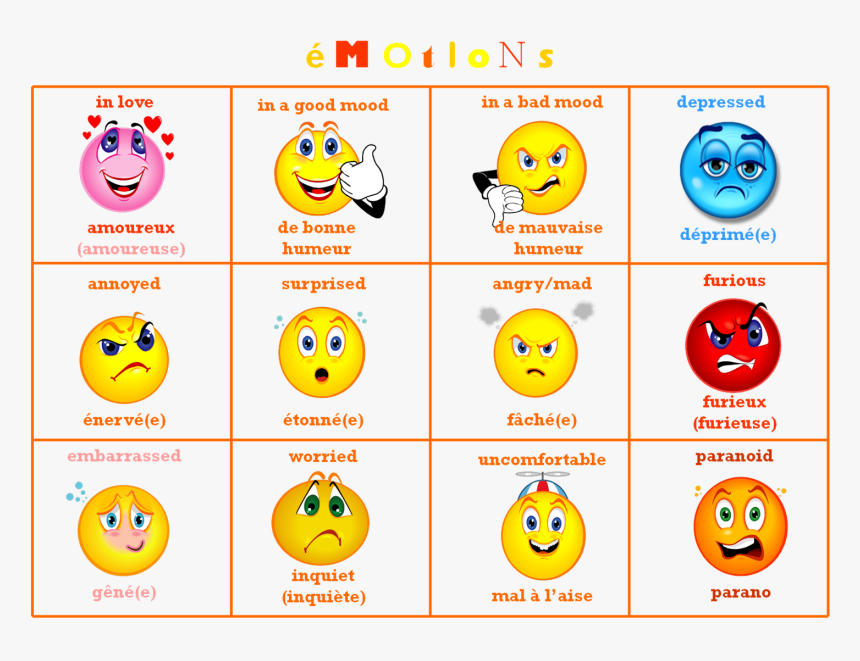 éMOtIoNs

| in love amoureux (amoureuse) | in a good mood de bonne humeur | in a bad mood de mauvaise humeur | depressed déprimé(e) |
|---|---|---|---|
| annoyed énervé(e) | surprised étonné(e) | angry/mad fâché(e) | furious furieux (furieuse) |
| embarrassed gêné(e) | worried inquiet (inquiète) | uncomfortable mal à l'aise | paranoid parano |